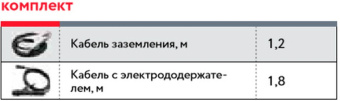 комплект

| | | |
|---|---|---|
| | Кабель заземления, м | 1,2 |
| | Кабель с электрододержателем, м | 1,8 |